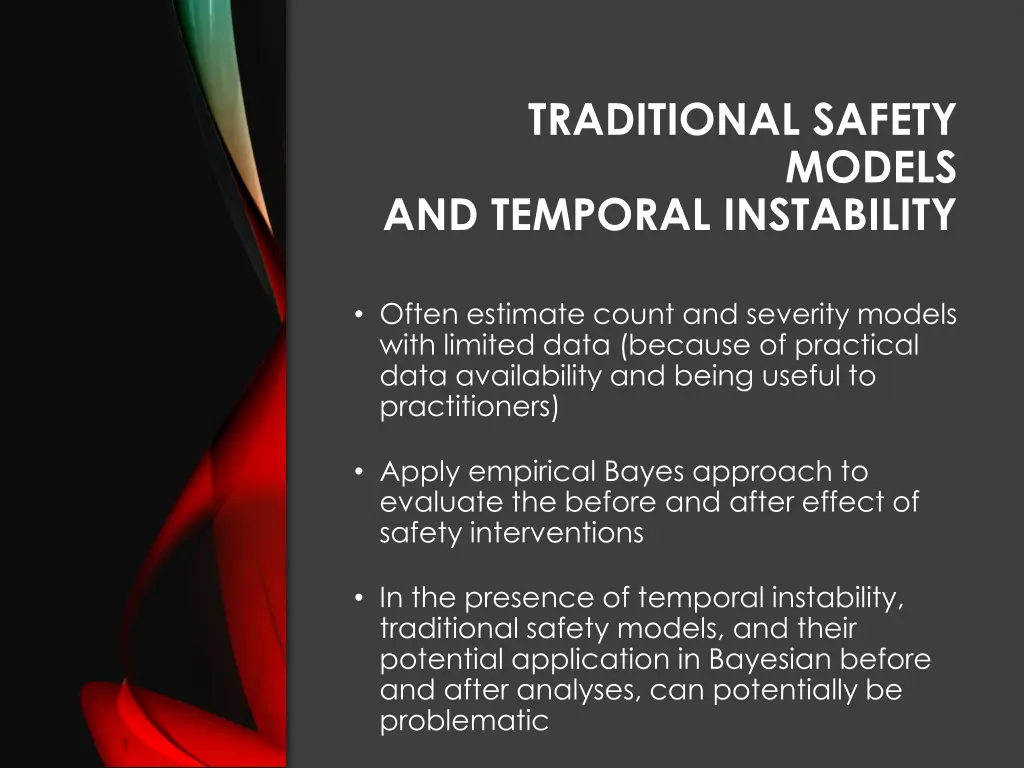 TRADITIONAL SAFETY MODELS
AND TEMPORAL INSTABILITY

• Often estimate count and severity models with limited data (because of practical data availability and being useful to practitioners)

• Apply empirical Bayes approach to evaluate the before and after effect of safety interventions

• In the presence of temporal instability, traditional safety models, and their potential application in Bayesian before and after analyses, can potentially be problematic